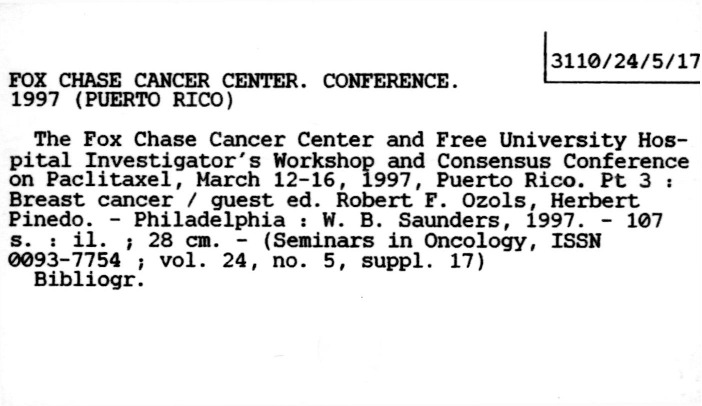 3110/24/5/17

FOX CHASE CANCER CENTER. CONFERENCE. 1997 (PUERTO RICO)

The Fox Chase Cancer Center and Free University Hospital Investigator's Workshop and Consensus Conference on Paclitaxel, March 12-16, 1997, Puerto Rico. Pt 3 : Breast cancer / guest ed. Robert F. Ozols, Herbert Pinedo. - Philadelphia : W. B. Saunders, 1997. - 107 s. : il. ; 28 cm. - (Seminars in Oncology, ISSN 0093-7754 ; vol. 24, no. 5, suppl. 17)

Bibliogr.